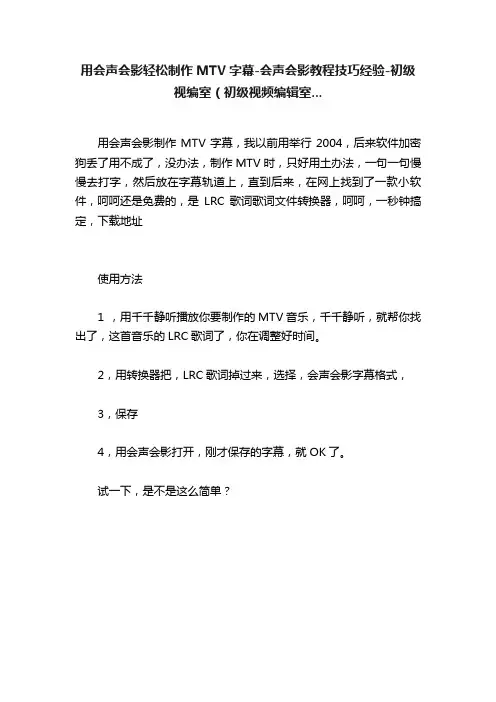 用会声会影轻松制作 MTV 字幕-会声会影教程技巧经验-初级视编室（初级视频编辑室...

用会声会影制作 MTV 字幕，我以前用举行 2004，后来软件加密狗丢了用不成了，没办法，制作 MTV 时，只好用土办法，一句一句慢慢去打字，然后放在字幕轨道上，直到后来，在网上找到了一款小软件，呵呵还是免费的，是 LRC 歌词歌词文件转换器，呵呵，一秒钟搞定，下载地址

使用方法

1 ，用千千静听播放你要制作的 MTV 音乐，千千静听，就帮你找出了，这首音乐的 LRC 歌词了，你在调整好时间。

2，用转换器把，LRC 歌词掉过来，选择，会声会影字幕格式，

3，保存

4，用会声会影打开，刚才保存的字幕，就 OK 了。

试一下，是不是这么简单？